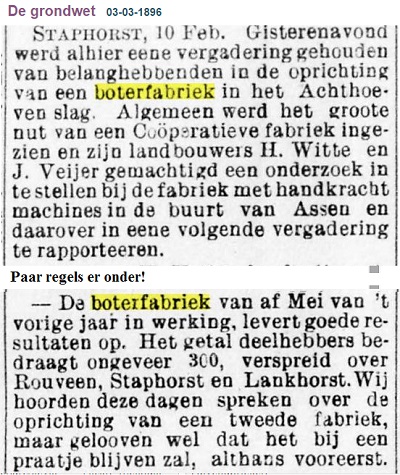 De grondwet 03-03-1896

STAPHORST, 10 Feb. Gisterenavond werd alhier eene vergadering gehouden van belanghebbenden in de oprichting van een boterfabriek in het Achthoeven slag. Algemeen werd het groote nut van een Coöperatieve fabriek ingezien en zijn landbouwers H. Witte en J. Veijer gemachtigd een onderzoek in te stellen bij de fabriek met handkracht machines in de buurt van Assen en daarover in eene volgende vergadering te rapporteeren.

Paar regels er onder!

— De boterfabriek van af Mei van 't vorige jaar in werking, levert goede resultaten op. Het getal deelhebbers bedraagt ongeveer 300, verspreid over Rouveen, Staphorst en Lankhorst. Wij hoorden deze dagen spreken over de oprichting van een tweede fabriek, maar gelooven wel dat het bij een praatje blijven zal, althans vooreerst.